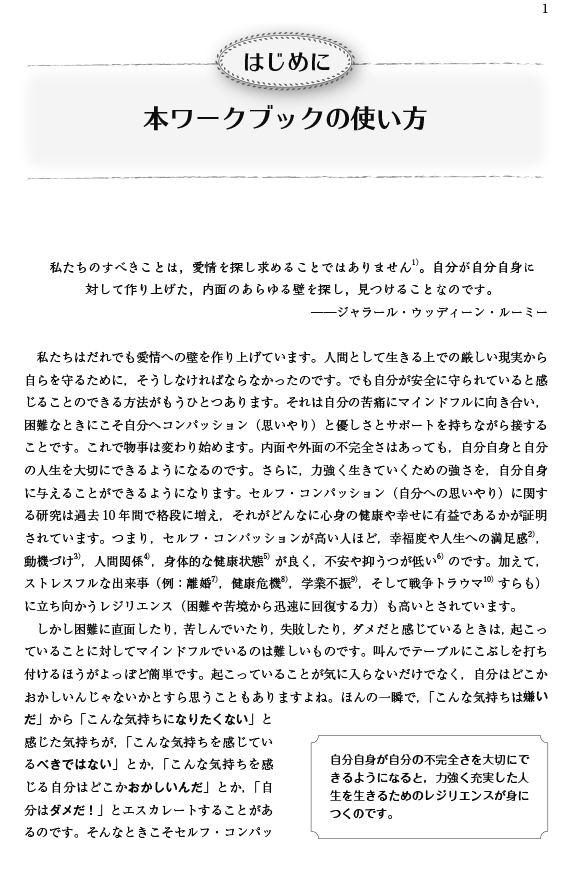 1

はじめに

本ワークブックの使い方

私たちのすべきことは，愛情を探し求めることではありません$^{1)}$。自分が自分自身に対して作り上げた，内面のあらゆる壁を探し，見つけることなのです。
——ジャラール・ウッディーン・ルーミー

私たちはだれでも愛情への壁を作り上げています。人間として生きる上での厳しい現実から自らを守るために，そうしなければならなかったのです。でも自分が安全に守られていると感じることのできる方法がもうひとつあります。それは自分の苦痛にマインドフルに向き合い，困難なときにこそ自分へコンパッション（思いやり）と優しさとサポートを持ちながら接することです。これで物事は変わり始めます。内面や外面の不完全さはあっても，自分自身と自分の人生を大切にできるようになるのです。さらに，力強く生きていくための強さを，自分自身に与えることができるようになります。セルフ・コンパッション（自分への思いやり）に関する研究は過去10年間で格段に増え，それがどんなに心身の健康や幸せに有益であるかが証明されています。つまり，セルフ・コンパッションが高い人ほど，幸福度や人生への満足感$^{2)}$，動機づけ$^{3)}$，人間関係$^{4)}$，身体的な健康状態$^{5)}$が良く，不安や抑うつが低い$^{6)}$のです。加えて，ストレスフルな出来事（例：離婚$^{7)}$，健康危機$^{8)}$，学業不振$^{9)}$，そして戦争トラウマ$^{10)}$すらも）に立ち向かうレジリエンス（困難や苦境から迅速に回復する力）も高いとされています。

しかし困難に直面したり，苦しんでいたり，失敗したり，ダメだと感じているときは，起こっていることに対してマインドフルでいるのは難しいものです。叫んでテーブルにこぶしを打ち付けるほうがよっぽど簡単です。起こっていることが気に入らないだけでなく，自分はどこかおかしいんじゃないかとすら思うこともありますよね。ほんの一瞬で，「こんな気持ちは嫌いだ」から「こんな気持ちになりたくない」と感じた気持ちが，「こんな気持ちを感じているべきではない」とか，「こんな気持ちを感じる自分はどこかおかしいんだ」とか，「自分はダメだ！」とエスカレートすることがあるのです。そんなときこそセルフ・コンパッ

自分自身が自分の不完全さを大切にできるようになると，力強く充実した人生を生きるためのレジリエンスが身につくのです。